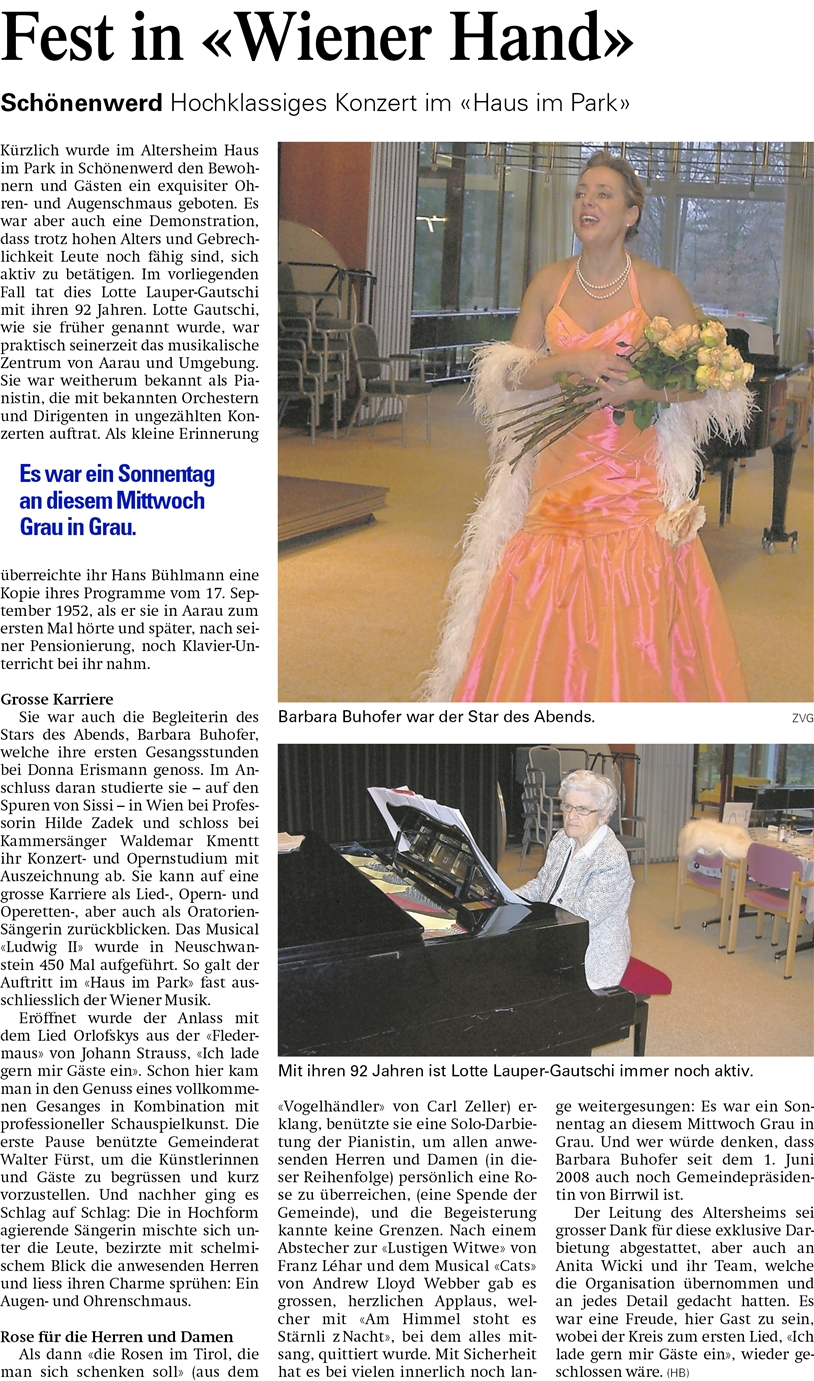 Fest in «Wiener Hand»

Schönenwerd Hochklassiges Konzert im «Haus im Park»

Kürzlich wurde im Altersheim Haus im Park in Schönenwerd den Bewohnern und Gästen ein exquisiter Ohren- und Augenschmaus geboten. Es war aber auch eine Demonstration, dass trotz hohen Alters und Gebrechlichkeit Leute noch fähig sind, sich aktiv zu betätigen. Im vorliegenden Fall tat dies Lotte Lauper-Gautschi mit ihren 92 Jahren. Lotte Gautschi, wie sie früher genannt wurde, war praktisch seinerzeit das musikalische Zentrum von Aarau und Umgebung. Sie war weitherum bekannt als Pianistin, die mit bekannten Orchestern und Dirigenten in ungezählten Konzerten auftrat. Als kleine Erinnerung

Es war ein Sonnentag an diesem Mittwoch Grau in Grau.

überreichte ihr Hans Bühlmann eine Kopie ihres Programme vom 17. September 1952, als er sie in Aarau zum ersten Mal hörte und später, nach seiner Pensionierung, noch Klavier-Unterricht bei ihr nahm.

Grosse Karriere
Sie war auch die Begleiterin des Stars des Abends, Barbara Buhofer, welche ihre ersten Gesangsstunden bei Donna Erismann genoss. Im Anschluss daran studierte sie – auf den Spuren von Sissi – in Wien bei Professorin Hilde Zadek und schloss bei Kammersänger Waldemar Kmentt ihr Konzert- und Opernstudium mit Auszeichnung ab. Sie kann auf eine grosse Karriere als Lied-, Opern- und Operetten-, aber auch als Oratorien-Sängerin zurückblicken. Das Musical «Ludwig II» wurde in Neuschwanstein 450 Mal aufgeführt. So galt der Auftritt im «Haus im Park» fast ausschliesslich der Wiener Musik.
Eröffnet wurde der Anlass mit dem Lied Orlofskys aus der «Fledermaus» von Johann Strauss, «Ich lade gern mir Gäste ein». Schon hier kam man in den Genuss eines vollkommenen Gesanges in Kombination mit professioneller Schauspielkunst. Die erste Pause benützte Gemeinderat Walter Fürst, um die Künstlerinnen und Gäste zu begrüssen und kurz vorzustellen. Und nachher ging es Schlag auf Schlag: Die in Hochform agierende Sängerin mischte sich unter die Leute, bezirzte mit schelmischem Blick die anwesenden Herren und liess ihren Charme sprühen: Ein Augen- und Ohrenschmaus.

Rose für die Herren und Damen
Als dann «die Rosen im Tirol, die man sich schenken soll» (aus dem «Vogelhändler» von Carl Zeller) erklang, benützte sie eine Solo-Darbietung der Pianistin, um allen anwesenden Herren und Damen (in dieser Reihenfolge) persönlich eine Rose zu überreichen, (eine Spende der Gemeinde), und die Begeisterung kannte keine Grenzen. Nach einem Abstecher zur «Lustigen Witwe» von Franz Léhar und dem Musical «Cats» von Andrew Lloyd Webber gab es grossen, herzlichen Applaus, welcher mit «Am Himmel stoht es Stärnli z Nacht», bei dem alles mitsang, quittiert wurde. Mit Sicherheit hat es bei vielen innerlich noch lange weitergesungen: Es war ein Sonnentag an diesem Mittwoch Grau in Grau. Und wer würde denken, dass Barbara Buhofer seit dem 1. Juni 2008 auch noch Gemeindepräsidentin von Birrwil ist.
Der Leitung des Altersheims sei grosser Dank für diese exklusive Darbietung abgestattet, aber auch an Anita Wicki und ihr Team, welche die Organisation übernommen und an jedes Detail gedacht hatten. Es war eine Freude, hier Gast zu sein, wobei der Kreis zum ersten Lied, «Ich lade gern mir Gäste ein», wieder geschlossen wäre. (HB)

Barbara Buhofer war der Star des Abends. ZVG

Mit ihren 92 Jahren ist Lotte Lauper-Gautschi immer noch aktiv.